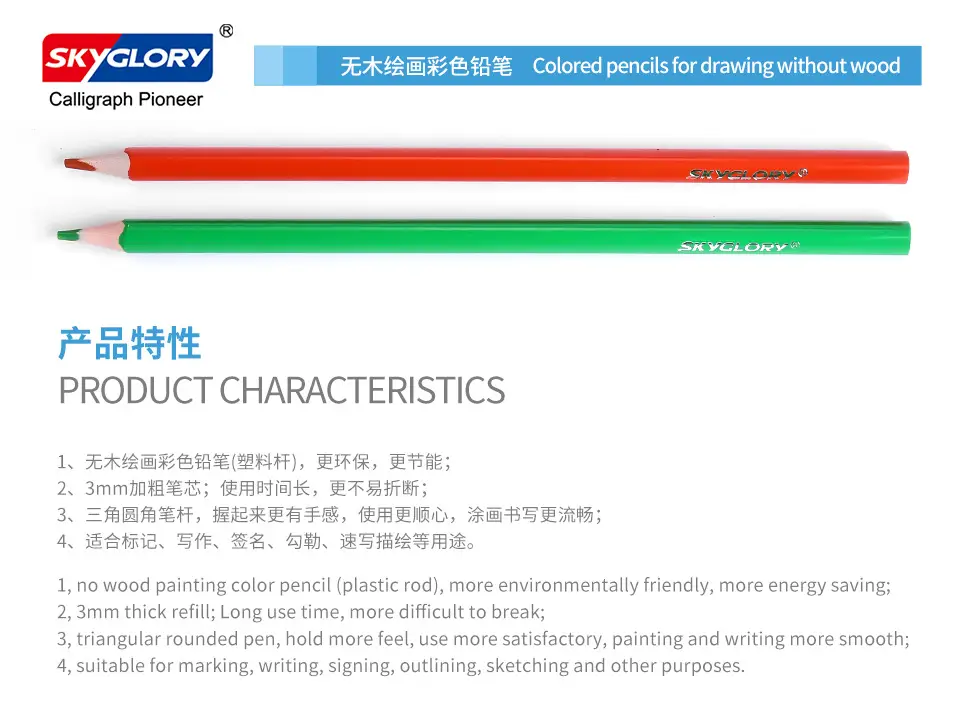 SKYGLORY®
Calligraph Pioneer

无木绘画彩色铅笔 Colored pencils for drawing without wood

SKYGLORY®

SKYGLORY®

产品特性
PRODUCT CHARACTERISTICS

1、无木绘画彩色铅笔(塑料杆)，更环保，更节能；
2、3mm加粗笔芯；使用时间长，更不易折断；
3、三角圆角笔杆，握起来更有手感，使用更顺心，涂画书写更流畅；
4、适合标记、写作、签名、勾勒、速写描绘等用途。

1, no wood painting color pencil (plastic rod), more environmentally friendly, more energy saving;
2, 3mm thick refill; Long use time, more difficult to break;
3, triangular rounded pen, hold more feel, use more satisfactory, painting and writing more smooth;
4, suitable for marking, writing, signing, outlining, sketching and other purposes.